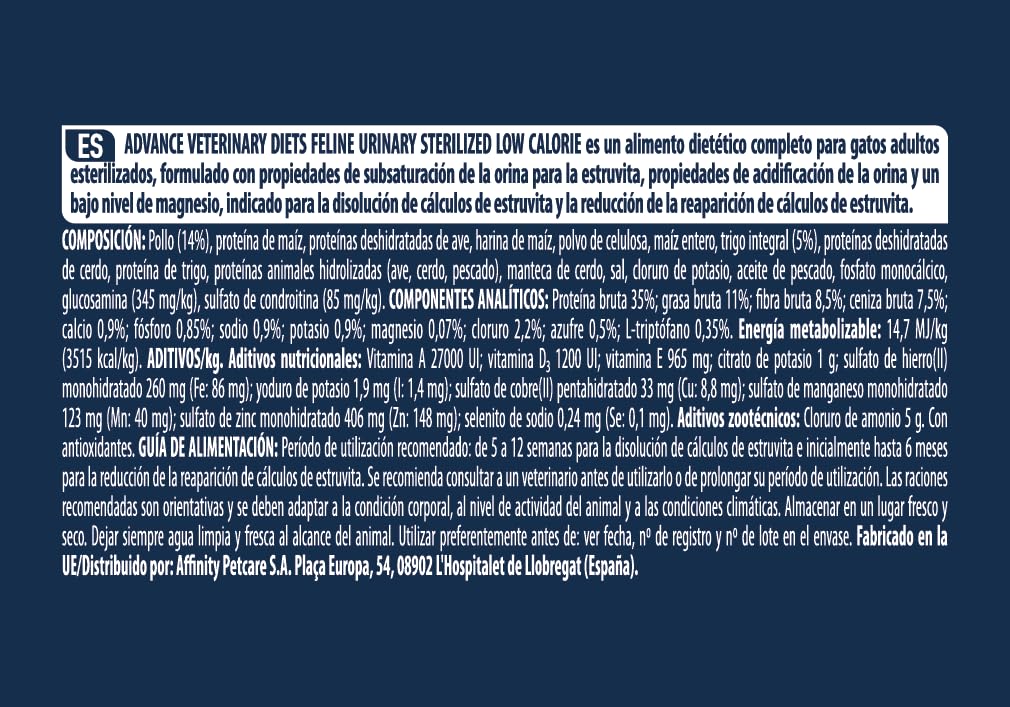 ES ADVANCE VETERINARY DIETS FELINE URINARY STERILIZED LOW CALORIE es un alimento dietético completo para gatos adultos esterilizados, formulado con propiedades de subsaturación de la orina para la estruvita, propiedades de acidificación de la orina y un bajo nivel de magnesio, indicado para la disolución de cálculos de estruvita y la reducción de la reaparición de cálculos de estruvita.

COMPOSICIÓN: Pollo (14%), proteína de maíz, proteínas deshidratadas de ave, harina de maíz, polvo de celulosa, maíz entero, trigo integral (5%), proteínas deshidratadas de cerdo, proteína de trigo, proteínas animales hidrolizadas (ave, cerdo, pescado), manteca de cerdo, sal, cloruro de potasio, aceite de pescado, fosfato monocálcico, glucosamina (345 mg/kg), sulfato de condroitina (85 mg/kg). COMPONENTES ANALÍTICOS: Proteína bruta 35%; grasa bruta 11%; fibra bruta 8,5%; ceniza bruta 7,5%; calcio 0,9%; fósforo 0,85%; sodio 0,9%; potasio 0,9%; magnesio 0,07%; cloruro 2,2%; azufre 0,5%; L-triptófano 0,35%. Energía metabolizable: 14,7 MJ/kg (3515 kcal/kg). ADITIVOS/kg. Aditivos nutricionales: Vitamina A 27000 UI; vitamina $D_3$ 1200 UI; vitamina E 965 mg; citrato de potasio 1 g; sulfato de hierro(II) monohidratado 260 mg (Fe: 86 mg); yoduro de potasio 1,9 mg (I: 1,4 mg); sulfato de cobre(II) pentahidratado 33 mg (Cu: 8,8 mg); sulfato de manganeso monohidratado 123 mg (Mn: 40 mg); sulfato de zinc monohidratado 406 mg (Zn: 148 mg); selenito de sodio 0,24 mg (Se: 0,1 mg). Aditivos zootécnicos: Cloruro de amonio 5 g. Con antioxidantes. GUÍA DE ALIMENTACIÓN: Período de utilización recomendado: de 5 a 12 semanas para la disolución de cálculos de estruvita e inicialmente hasta 6 meses para la reducción de la reaparición de cálculos de estruvita. Se recomienda consultar a un veterinario antes de utilizarlo o de prolongar su período de utilización. Las raciones recomendadas son orientativas y se deben adaptar a la condición corporal, al nivel de actividad del animal y a las condiciones climáticas. Almacenar en un lugar fresco y seco. Dejar siempre agua limpia y fresca al alcance del animal. Utilizar preferentemente antes de: ver fecha, nº de registro y nº de lote en el envase. Fabricado en la UE/Distribuido por: Affinity Petcare S.A. Plaça Europa, 54, 08902 L'Hospitalet de Llobregat (España).